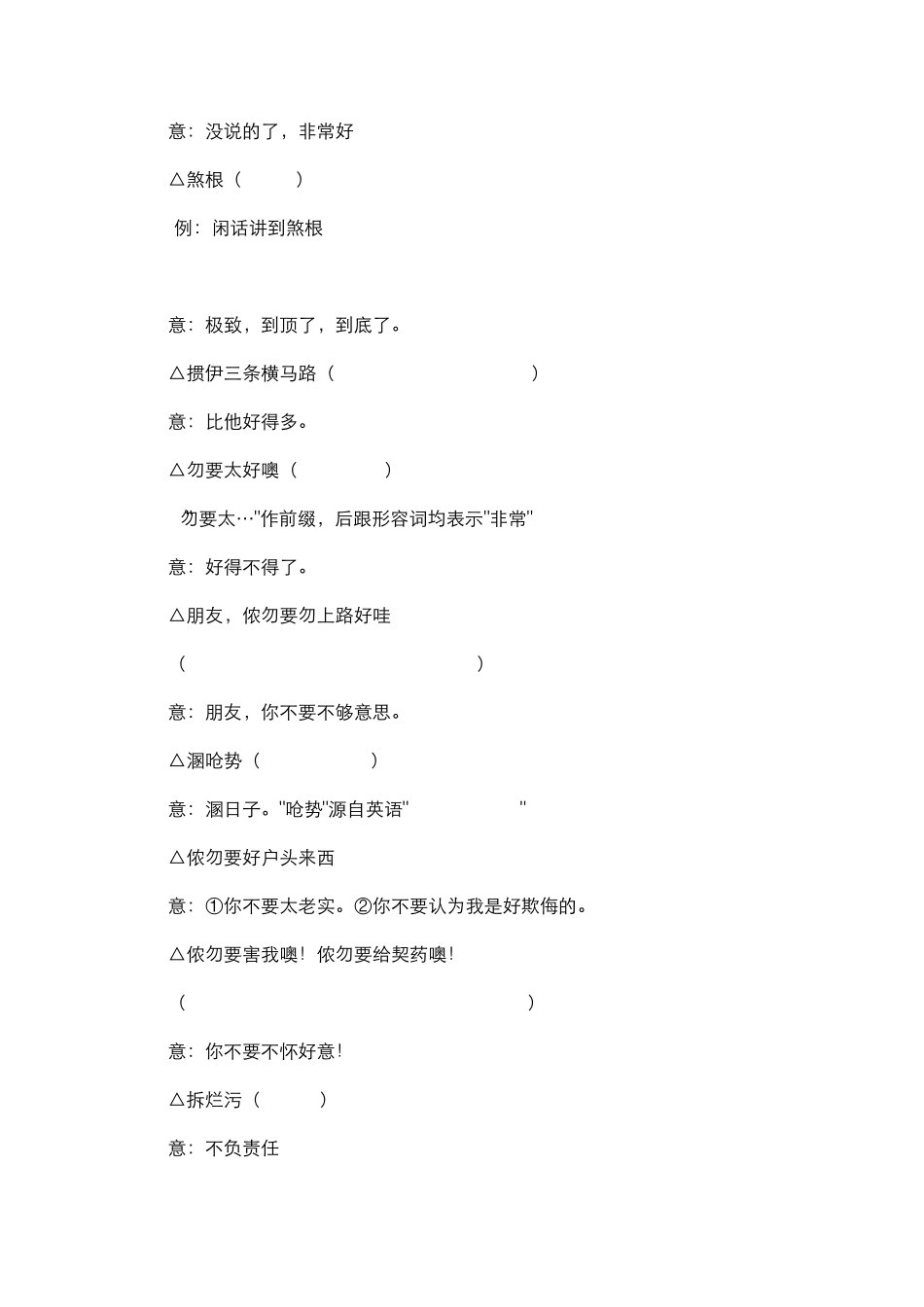 意：没说的了，非常好

△煞根（ ）

例：闲话讲到煞根

意：极致，到顶了，到底了。

△掼伊三条横马路（ ）

意：比他好得多。

△勿要太好噢（ ）

勿要太…"作前缀，后跟形容词均表示"非常"

意：好得不得了。

△朋友，侬勿要勿上路好哇

（ ）

意：朋友，你不要不够意思。

△溷呛势（ ）

意：溷日子。"呛势"源自英语" "

△侬勿要好户头来西

意：①你不要太老实。②你不要认为我是好欺侮的。

△侬勿要害我噢！侬勿要给契药噢！

（ ）

意：你不要不怀好意！

△拆烂污（ ）

意：不负责任